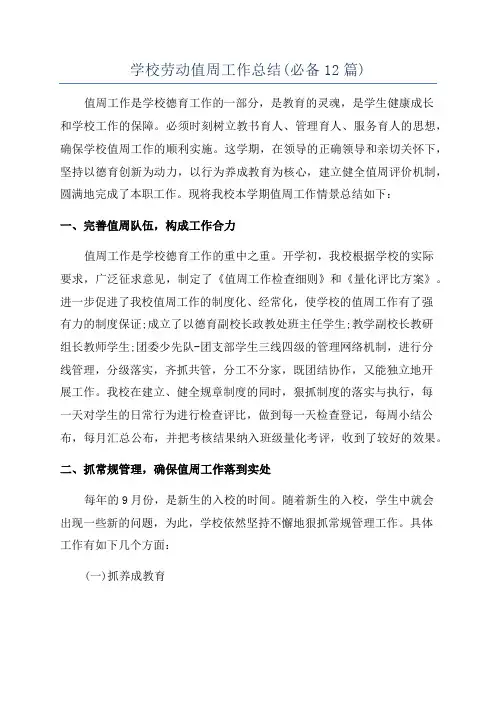 学校劳动值周工作总结(必备12篇)

值周工作是学校德育工作的一部分，是教育的灵魂，是学生健康成长和学校工作的保障。必须时刻树立教书育人、管理育人、服务育人的思想，确保学校值周工作的顺利实施。这学期，在领导的正确领导和亲切关怀下，坚持以德育创新为动力，以行为养成教育为核心，建立健全值周评价机制，圆满地完成了本职工作。现将我校本学期值周工作情景总结如下：

一、完善值周队伍，构成工作合力

值周工作是学校德育工作的重中之重。开学初，我校根据学校的实际要求，广泛征求意见，制定了《值周工作检查细则》和《量化评比方案》。进一步促进了我校值周工作的制度化、经常化，使学校的值周工作有了强有力的制度保证;成立了以德育副校长政教处班主任学生;教学副校长教研组长教师学生;团委少先队-团支部学生三线四级的管理网络机制，进行分线管理，分级落实，齐抓共管，分工不分家，既团结协作，又能独立地开展工作。我校在建立、健全规章制度的同时，狠抓制度的落实与执行，每一天对学生的日常行为进行检查评比，做到每一天检查登记，每周小结公布，每月汇总公布，并把考核结果纳入班级量化考评，收到了较好的效果。

二、抓常规管理，确保值周工作落到实处

每年的9月份，是新生的入校的时间。随着新生的入校，学生中就会出现一些新的问题，为此，学校依然坚持不懈地狠抓常规管理工作。具体工作有如下几个方面：

(一)抓养成教育